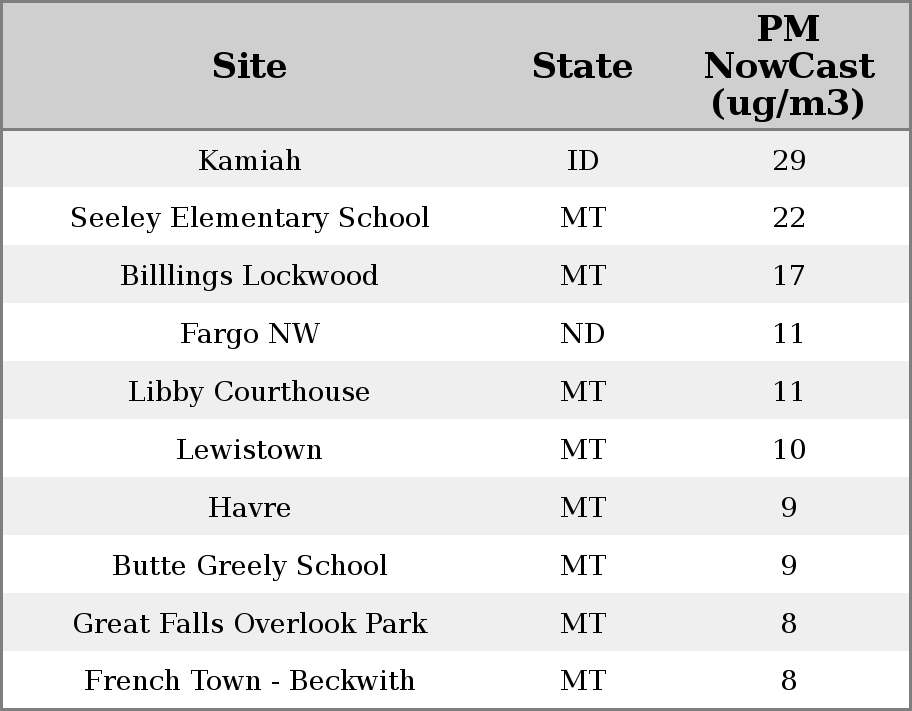 | Site | State | PM NowCast (ug/m3) |
|---|---|---|
| Kamiah | ID | 29 |
| Seeley Elementary School | MT | 22 |
| Billlings Lockwood | MT | 17 |
| Fargo NW | ND | 11 |
| Libby Courthouse | MT | 11 |
| Lewistown | MT | 10 |
| Havre | MT | 9 |
| Butte Greely School | MT | 9 |
| Great Falls Overlook Park | MT | 8 |
| French Town - Beckwith | MT | 8 |